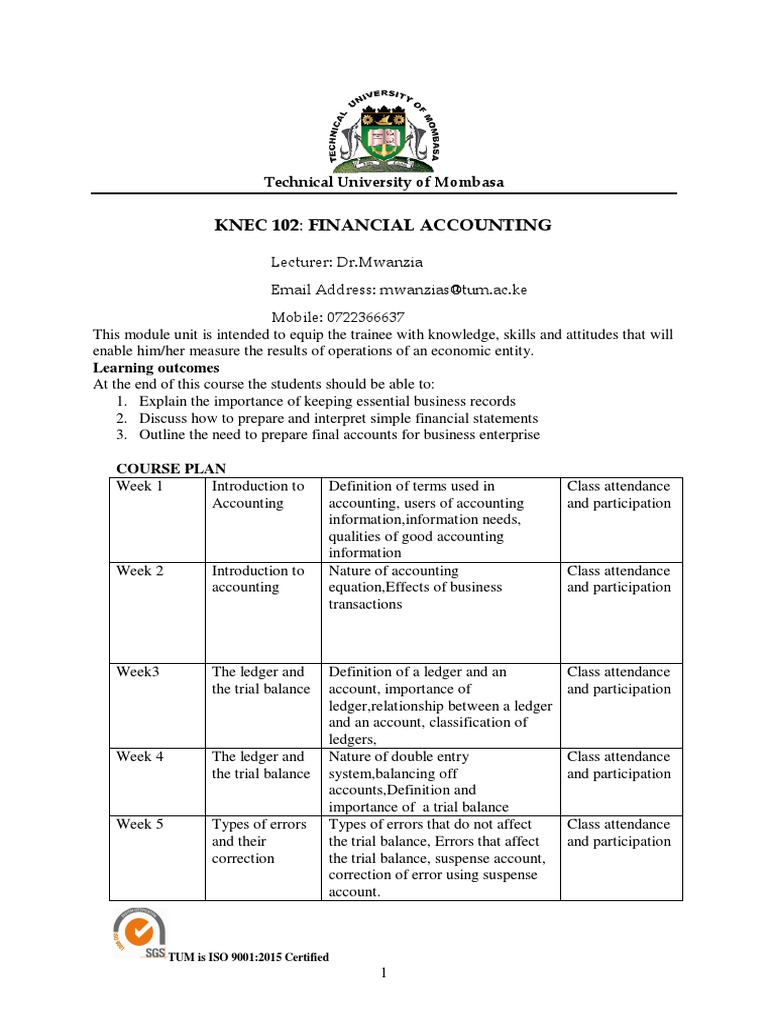 TECHNICAL UNIVERSITY OF MOMBASA

Technical University of Mombasa

KNEC 102: FINANCIAL ACCOUNTING

Lecturer: Dr.Mwanzia

Email Address: mwanzias@tum.ac.ke

Mobile: 0722366637

This module unit is intended to equip the trainee with knowledge, skills and attitudes that will enable him/her measure the results of operations of an economic entity.

Learning outcomes

At the end of this course the students should be able to:

1. Explain the importance of keeping essential business records
2. Discuss how to prepare and interpret simple financial statements
3. Outline the need to prepare final accounts for business enterprise

COURSE PLAN

| Week 1 | Introduction to Accounting | Definition of terms used in accounting, users of accounting information,information needs, qualities of good accounting information | Class attendance and participation |
|---|---|---|---|
| Week 2 | Introduction to accounting | Nature of accounting equation,Effects of business transactions | Class attendance and participation |
| Week3 | The ledger and the trial balance | Definition of a ledger and an account, importance of ledger,relationship between a ledger and an account, classification of ledgers, | Class attendance and participation |
| Week 4 | The ledger and the trial balance | Nature of double entry system,balancing off accounts,Definition and importance of a trial balance | Class attendance and participation |
| Week 5 | Types of errors and their correction | Types of errors that do not affect the trial balance, Errors that affect the trial balance, suspense account, correction of error using suspense account. | Class attendance and participation |

SGS TUM is ISO 9001:2015 Certified

1